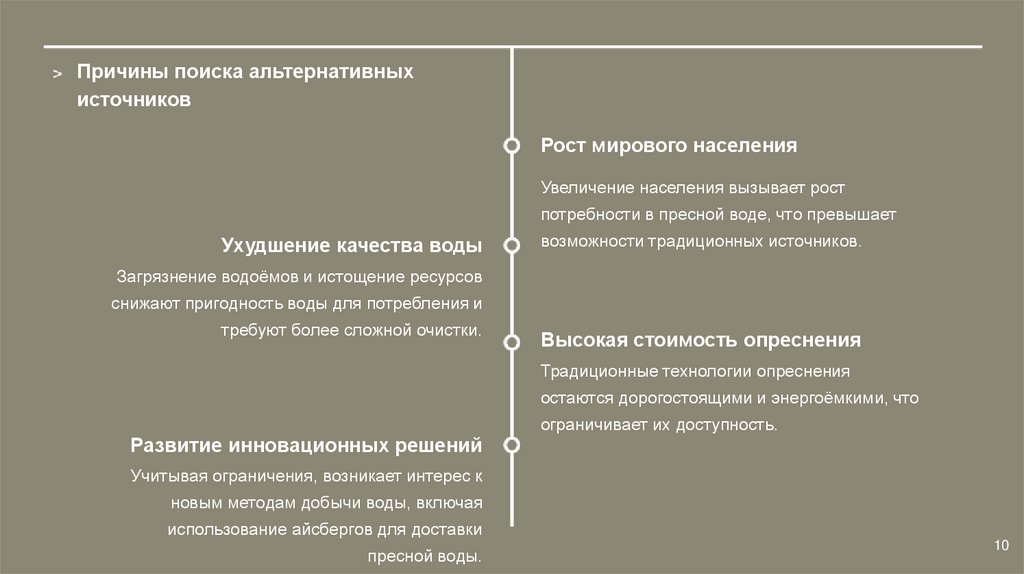 > Причины поиска альтернативных источников

Рост мирового населения

Увеличение населения вызывает рост потребности в пресной воде, что превышает возможности традиционных источников.

Ухудшение качества воды

Загрязнение водоёмов и истощение ресурсов снижают пригодность воды для потребления и требуют более сложной очистки.

Высокая стоимость опреснения

Традиционные технологии опреснения остаются дорогостоящими и энергоёмкими, что ограничивает их доступность.

Развитие инновационных решений

Учитывая ограничения, возникает интерес к новым методам добычи воды, включая использование айсбергов для доставки пресной воды.

10